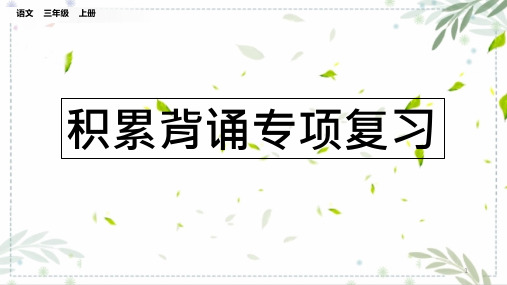 语文　三年级　上册

积累背诵专项复习

1